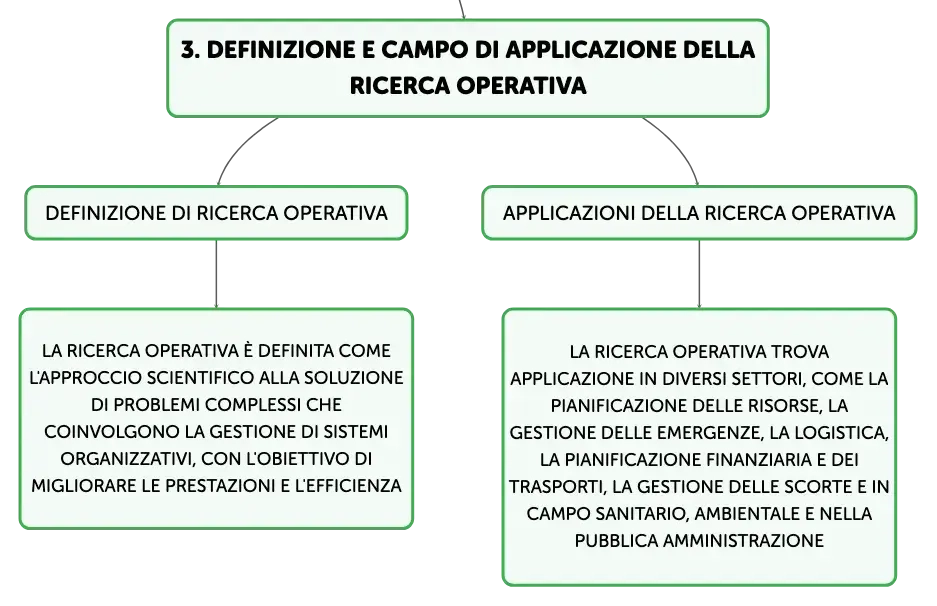 3. DEFINIZIONE E CAMPO DI APPLICAZIONE DELLA RICERCA OPERATIVA

DEFINIZIONE DI RICERCA OPERATIVA

LA RICERCA OPERATIVA È DEFINITA COME L'APPROCCIO SCIENTIFICO ALLA SOLUZIONE DI PROBLEMI COMPLESSI CHE COINVOLGONO LA GESTIONE DI SISTEMI ORGANIZZATIVI, CON L'OBIETTIVO DI MIGLIORARE LE PRESTAZIONI E L'EFFICIENZA

APPLICAZIONI DELLA RICERCA OPERATIVA

LA RICERCA OPERATIVA TROVA APPLICAZIONE IN DIVERSI SETTORI, COME LA PIANIFICAZIONE DELLE RISORSE, LA GESTIONE DELLE EMERGENZE, LA LOGISTICA, LA PIANIFICAZIONE FINANZIARIA E DEI TRASPORTI, LA GESTIONE DELLE SCORTE E IN CAMPO SANITARIO, AMBIENTALE E NELLA PUBBLICA AMMINISTRAZIONE